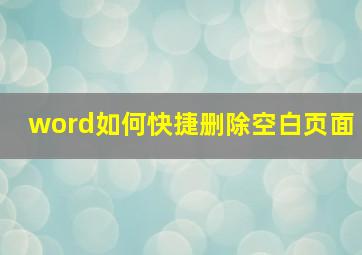 word如何快捷删除空白页面